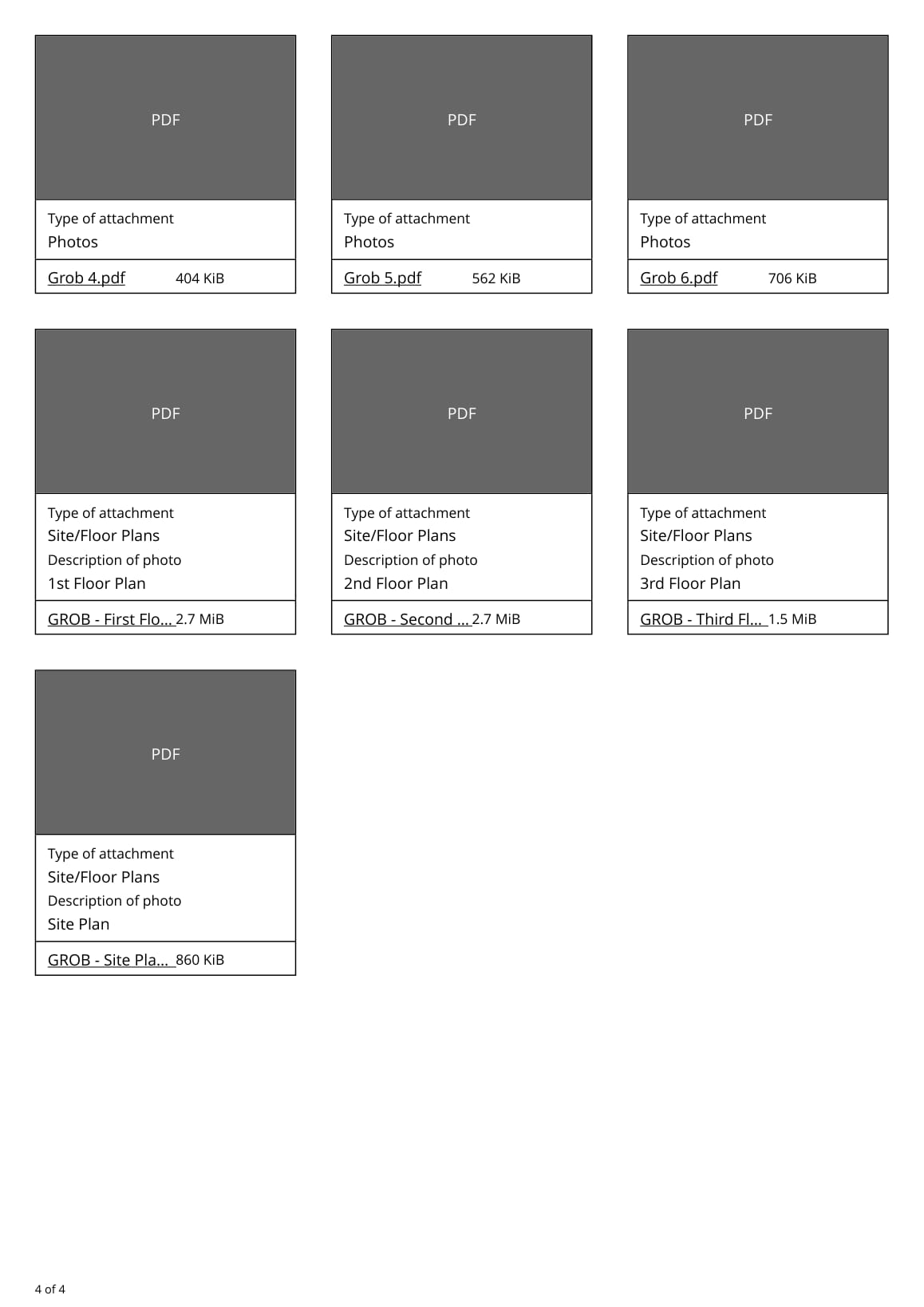 PDF

Type of attachment
Photos

Grob 4.pdf 404 KiB

PDF

Type of attachment
Photos

Grob 5.pdf 562 KiB

PDF

Type of attachment
Photos

Grob 6.pdf 706 KiB

PDF

Type of attachment
Site/Floor Plans
Description of photo
1st Floor Plan

GROB - First Flo... 2.7 MiB

PDF

Type of attachment
Site/Floor Plans
Description of photo
2nd Floor Plan

GROB - Second ... 2.7 MiB

PDF

Type of attachment
Site/Floor Plans
Description of photo
3rd Floor Plan

GROB - Third Fl... 1.5 MiB

PDF

Type of attachment
Site/Floor Plans
Description of photo
Site Plan

GROB - Site Pla... 860 KiB

4 of 4